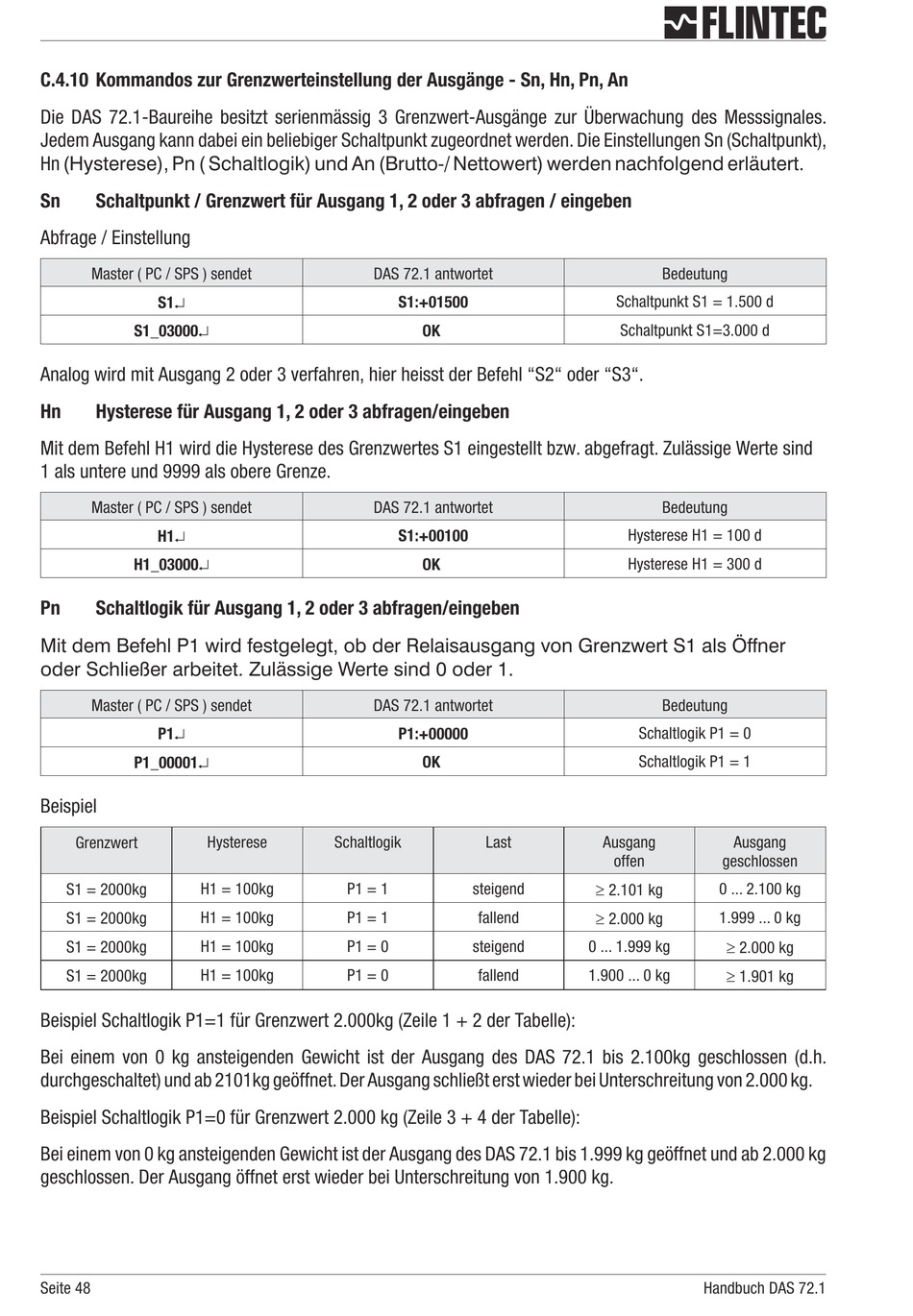 FLINTEC

C.4.10 Kommandos zur Grenzwerteinstellung der Ausgänge - Sn, Hn, Pn, An

Die DAS 72.1-Baureihe besitzt serienmässig 3 Grenzwert-Ausgänge zur Überwachung des Messsignales. Jedem Ausgang kann dabei ein beliebiger Schaltpunkt zugeordnet werden. Die Einstellungen Sn (Schaltpunkt), Hn (Hysterese), Pn ( Schaltlogik) und An (Brutto-/ Nettowert) werden nachfolgend erläutert.

Sn Schaltpunkt / Grenzwert für Ausgang 1, 2 oder 3 abfragen / eingeben

Abfrage / Einstellung

| Master ( PC / SPS ) sendet | DAS 72.1 antwortet | Bedeutung |
|---|---|---|
| S1↵ | S1:+01500 | Schaltpunkt S1 = 1.500 d |
| S1_03000↵ | OK | Schaltpunkt S1=3.000 d |

Analog wird mit Ausgang 2 oder 3 verfahren, hier heisst der Befehl “S2“ oder “S3“.

Hn Hysterese für Ausgang 1, 2 oder 3 abfragen/eingeben

Mit dem Befehl H1 wird die Hysterese des Grenzwertes S1 eingestellt bzw. abgefragt. Zulässige Werte sind 1 als untere und 9999 als obere Grenze.

| Master ( PC / SPS ) sendet | DAS 72.1 antwortet | Bedeutung |
|---|---|---|
| H1↵ | S1:+00100 | Hysterese H1 = 100 d |
| H1_03000↵ | OK | Hysterese H1 = 300 d |

Pn Schaltlogik für Ausgang 1, 2 oder 3 abfragen/eingeben

Mit dem Befehl P1 wird festgelegt, ob der Relaisausgang von Grenzwert S1 als Öffner oder Schließer arbeitet. Zulässige Werte sind 0 oder 1.

| Master ( PC / SPS ) sendet | DAS 72.1 antwortet | Bedeutung |
|---|---|---|
| P1↵ | P1:+00000 | Schaltlogik P1 = 0 |
| P1_00001↵ | OK | Schaltlogik P1 = 1 |

Beispiel

| Grenzwert | Hysterese | Schaltlogik | Last | Ausgang offen | Ausgang geschlossen |
|---|---|---|---|---|---|
| S1 = 2000kg | H1 = 100kg | P1 = 1 | steigend | $\geq$ 2.101 kg | 0 ... 2.100 kg |
| S1 = 2000kg | H1 = 100kg | P1 = 1 | fallend | $\geq$ 2.000 kg | 1.999 ... 0 kg |
| S1 = 2000kg | H1 = 100kg | P1 = 0 | steigend | 0 ... 1.999 kg | $\geq$ 2.000 kg |
| S1 = 2000kg | H1 = 100kg | P1 = 0 | fallend | 1.900 ... 0 kg | $\geq$ 1.901 kg |

Beispiel Schaltlogik P1=1 für Grenzwert 2.000kg (Zeile 1 + 2 der Tabelle):

Bei einem von 0 kg ansteigenden Gewicht ist der Ausgang des DAS 72.1 bis 2.100kg geschlossen (d.h. durchgeschaltet) und ab 2101kg geöffnet. Der Ausgang schließt erst wieder bei Unterschreitung von 2.000 kg.

Beispiel Schaltlogik P1=0 für Grenzwert 2.000 kg (Zeile 3 + 4 der Tabelle):

Bei einem von 0 kg ansteigenden Gewicht ist der Ausgang des DAS 72.1 bis 1.999 kg geöffnet und ab 2.000 kg geschlossen. Der Ausgang öffnet erst wieder bei Unterschreitung von 1.900 kg.

Seite 48 Handbuch DAS 72.1